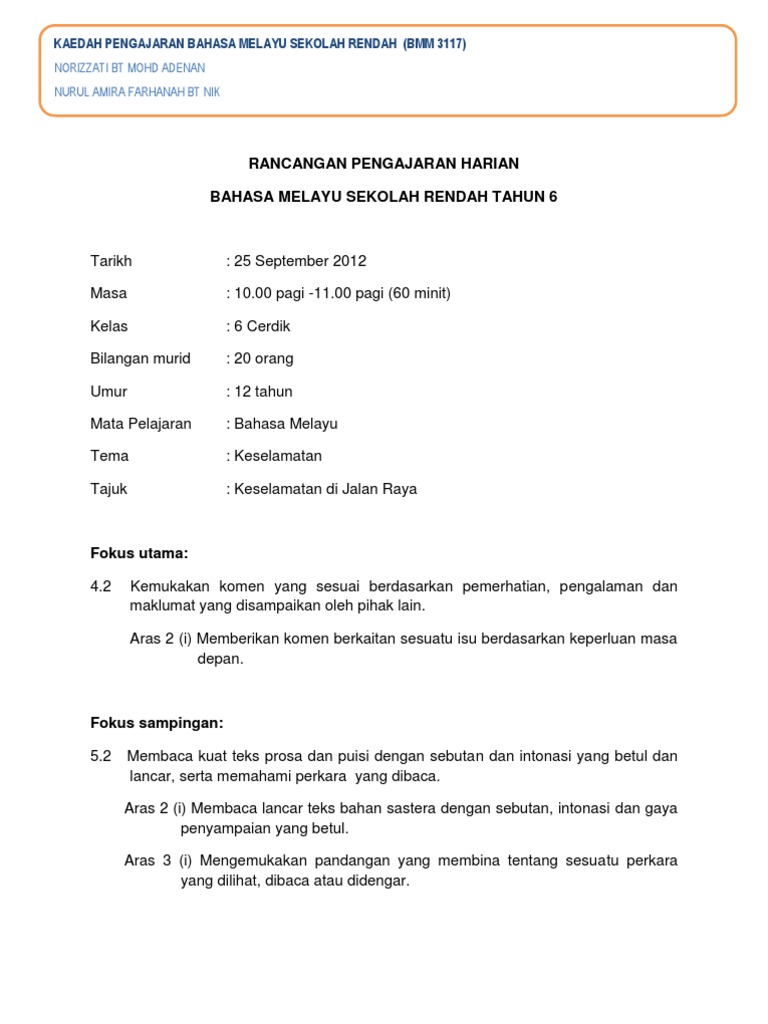 KAEDAH PENGAJARAN BAHASA MELAYU SEKOLAH RENDAH (BMM 3117)

NORIZZATI BT MOHD ADENAN

NURUL AMIRA FARHANAH BT NIK

RANCANGAN PENGAJARAN HARIAN

BAHASA MELAYU SEKOLAH RENDAH TAHUN 6

Tarikh : 25 September 2012

Masa : 10.00 pagi -11.00 pagi (60 minit)

Kelas : 6 Cerdik

Bilangan murid : 20 orang

Umur : 12 tahun

Mata Pelajaran : Bahasa Melayu

Tema : Keselamatan

Tajuk : Keselamatan di Jalan Raya

Fokus utama:

4.2 Kemukakan komen yang sesuai berdasarkan pemerhatian, pengalaman dan maklumat yang disampaikan oleh pihak lain.

Aras 2 (i) Memberikan komen berkaitan sesuatu isu berdasarkan keperluan masa depan.

Fokus sampingan:

5.2 Membaca kuat teks prosa dan puisi dengan sebutan dan intonasi yang betul dan lancar, serta memahami perkara yang dibaca.

Aras 2 (i) Membaca lancar teks bahan sastera dengan sebutan, intonasi dan gaya penyampaian yang betul.

Aras 3 (i) Mengemukakan pandangan yang membina tentang sesuatu perkara yang dilihat, dibaca atau didengar.